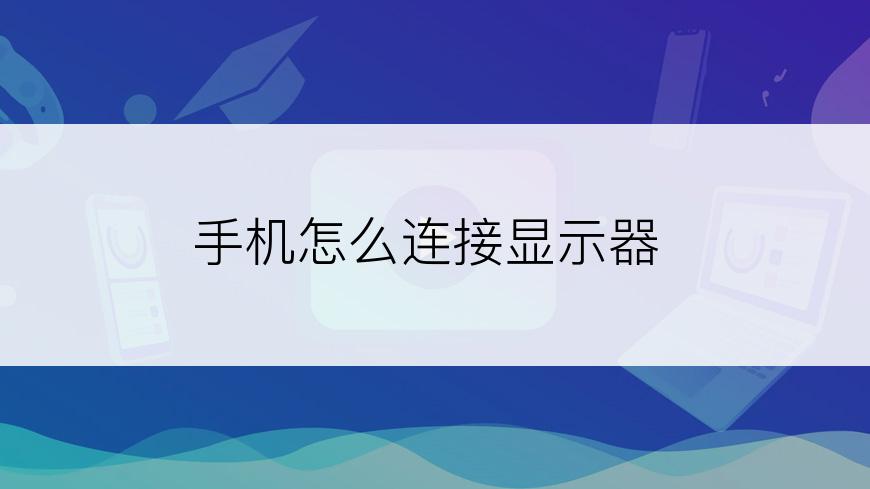 手机怎么连接显示器